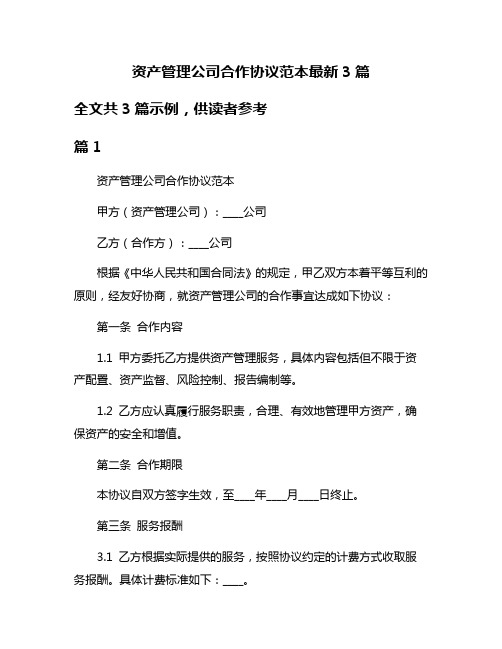 资产管理公司合作协议范本最新 3 篇

全文共 3 篇示例，供读者参考

篇 1

资产管理公司合作协议范本

甲方（资产管理公司）：____公司

乙方（合作方）：____公司

根据《中华人民共和国合同法》的规定，甲乙双方本着平等互利的原则，经友好协商，就资产管理公司的合作事宜达成如下协议：

第一条 合作内容

1.1 甲方委托乙方提供资产管理服务，具体内容包括但不限于资产配置、资产监督、风险控制、报告编制等。

1.2 乙方应认真履行服务职责，合理、有效地管理甲方资产，确保资产的安全和增值。

第二条 合作期限

本协议自双方签字生效，至____年____月____日终止。

第三条 服务报酬

3.1 乙方根据实际提供的服务，按照协议约定的计费方式收取服务报酬。具体计费标准如下：____。